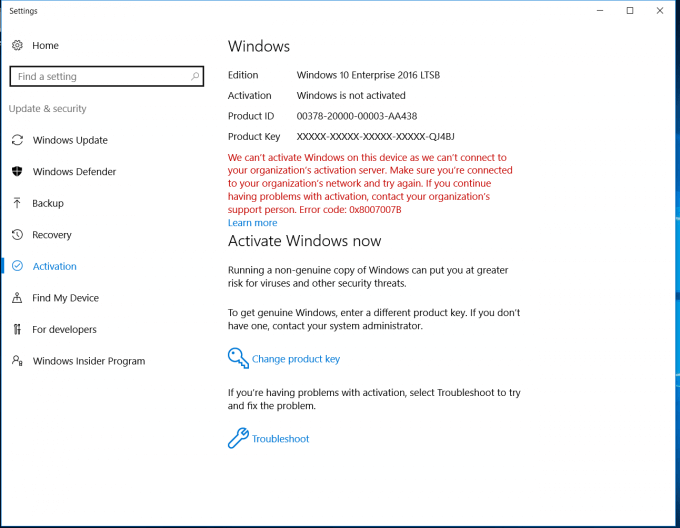 Settings

Home

Find a setting

Update & security

Windows Update

Windows Defender

Backup

Recovery

Activation

Find My Device

For developers

Windows Insider Program

Windows

| Edition | Windows 10 Enterprise 2016 LTSB |
|---|---|
| Activation | Windows is not activated |
| Product ID | 00378-20000-00003-AA438 |
| Product Key | XXXXX-XXXXX-XXXXX-XXXXX-QJ4BJ |

We can't activate Windows on this device as we can't connect to your organization's activation server. Make sure you're connected to your organization's network and try again. If you continue having problems with activation, contact your organization's support person. Error code: 0x8007007B

Learn more

Activate Windows now

Running a non-genuine copy of Windows can put you at greater risk for viruses and other security threats.

To get genuine Windows, enter a different product key. If you don't have one, contact your system administrator.

Change product key

If you're having problems with activation, select Troubleshoot to try and fix the problem.

Troubleshoot